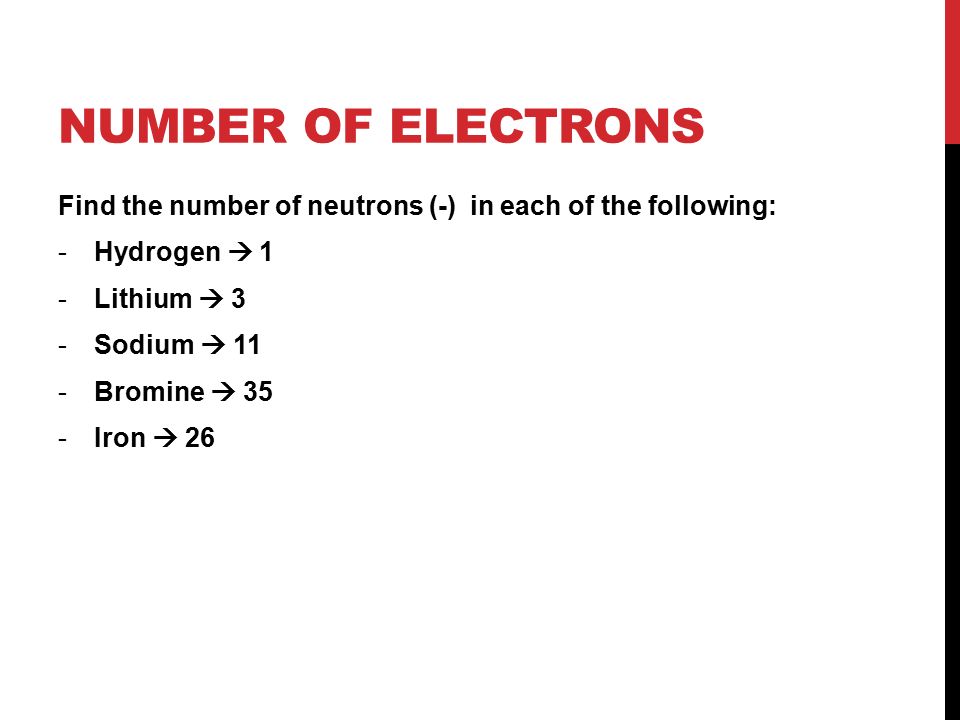 NUMBER OF ELECTRONS

Find the number of neutrons (-) in each of the following:

- Hydrogen → 1
- Lithium → 3
- Sodium → 11
- Bromine → 35
- Iron → 26